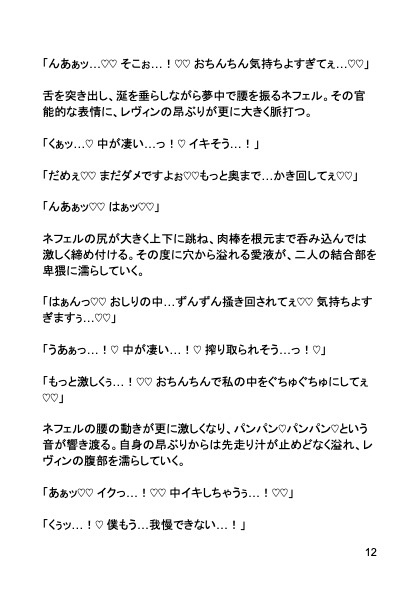 「んあぁッ…♡♡ そこぉ…！♡♡ おちんちん気持ちよすぎてぇ…♡♡」

舌を突き出し、涎を垂らしながら夢中で腰を振るネフェル。その官能的な表情に、レヴィンの昂ぶりが更に大きく脈打つ。

「くぁッ…♡ 中が凄い…っ！♡ イキそう…！」

「だめぇ♡♡ まだダメですよぉ♡♡もっと奥まで…かき回してぇ♡♡」

「んあぁッ♡♡ はぁッ♡♡」

ネフェルの尻が大きく上下に跳ね、肉棒を根元まで呑み込んでは激しく締め付ける。その度に穴から溢れる愛液が、二人の結合部を卑猥に濡らしていく。

「はぁんっ♡♡ おしりの中…ずんずん掻き回されてぇ♡♡ 気持ちよすぎますぅ…♡♡」

「うあぁっ…！♡ 中が凄い…！♡ 搾り取られそう…っ！♡」

「もっと激しくぅ…！♡♡ おちんちんで私の中をぐちゅぐちゅにしてぇ♡♡」

ネフェルの腰の動きが更に激しくなり、パンパン♡パンパン♡という音が響き渡る。自身の昂ぶりからは先走り汁が止めどなく溢れ、レヴィンの腹部を濡らしていく。

「あぁッ♡♡ イクっ…！♡♡ 中イキしちゃうぅ…！♡♡」

「くぅッ…！♡ 僕もう…我慢できない…！」

12